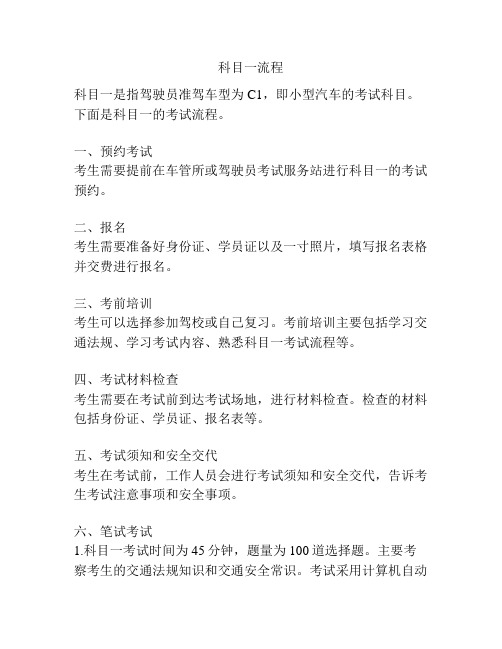 科目一流程

科目一是指驾驶员准驾车型为 C1，即小型汽车的考试科目。下面是科目一的考试流程。

一、预约考试
考生需要提前在车管所或驾驶员考试服务站进行科目一的考试预约。

二、报名
考生需要准备好身份证、学员证以及一寸照片，填写报名表格并交费进行报名。

三、考前培训
考生可以选择参加驾校或自己复习。考前培训主要包括学习交通法规、学习考试内容、熟悉科目一考试流程等。

四、考试材料检查
考生需要在考试前到达考试场地，进行材料检查。检查的材料包括身份证、学员证、报名表等。

五、考试须知和安全交代
考生在考试前，工作人员会进行考试须知和安全交代，告诉考生考试注意事项和安全事项。

六、笔试考试
1.科目一考试时间为 45 分钟，题量为 100 道选择题。主要考察考生的交通法规知识和交通安全常识。考试采用计算机自动